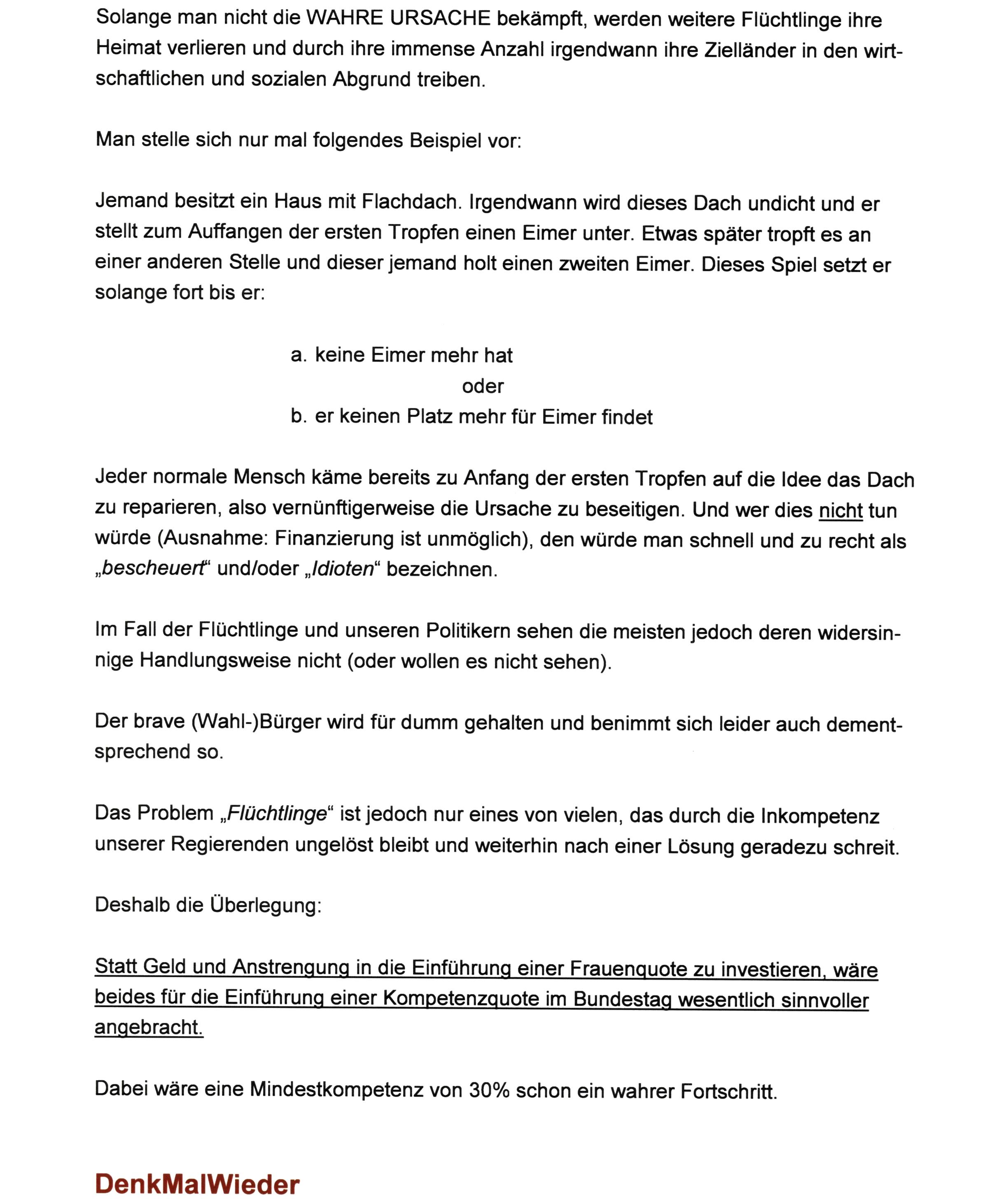 Solange man nicht die WAHRE URSACHE bekämpft, werden weitere Flüchtlinge ihre Heimat verlieren und durch ihre immense Anzahl irgendwann ihre Zielländer in den wirtschaftlichen und sozialen Abgrund treiben.

Man stelle sich nur mal folgendes Beispiel vor:

Jemand besitzt ein Haus mit Flachdach. Irgendwann wird dieses Dach undicht und er stellt zum Auffangen der ersten Tropfen einen Eimer unter. Etwas später tropft es an einer anderen Stelle und dieser jemand holt einen zweiten Eimer. Dieses Spiel setzt er solange fort bis er:

a. keine Eimer mehr hat
oder
b. er keinen Platz mehr für Eimer findet

Jeder normale Mensch käme bereits zu Anfang der ersten Tropfen auf die Idee das Dach zu reparieren, also vernünftigerweise die Ursache zu beseitigen. Und wer dies nicht tun würde (Ausnahme: Finanzierung ist unmöglich), den würde man schnell und zu recht als „bescheuert“ und/oder „Idioten“ bezeichnen.

Im Fall der Flüchtlinge und unseren Politikern sehen die meisten jedoch deren widersinnige Handlungsweise nicht (oder wollen es nicht sehen).

Der brave (Wahl-)Bürger wird für dumm gehalten und benimmt sich leider auch dementsprechend so.

Das Problem „Flüchtlinge“ ist jedoch nur eines von vielen, das durch die Inkompetenz unserer Regierenden ungelöst bleibt und weiterhin nach einer Lösung geradezu schreit.

Deshalb die Überlegung:

Statt Geld und Anstrengung in die Einführung einer Frauenquote zu investieren, wäre beides für die Einführung einer Kompetenzquote im Bundestag wesentlich sinnvoller angebracht.

Dabei wäre eine Mindestkompetenz von 30% schon ein wahrer Fortschritt.

DenkMalWieder